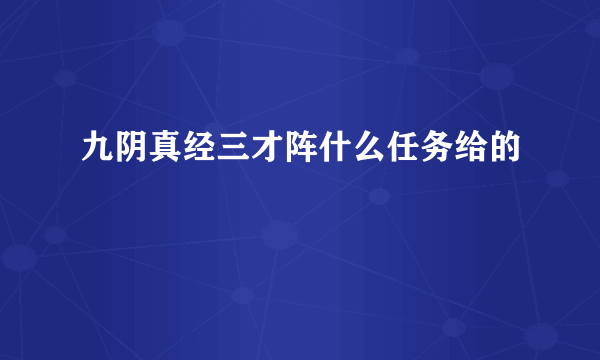 九阴真经三才阵什么任务给的